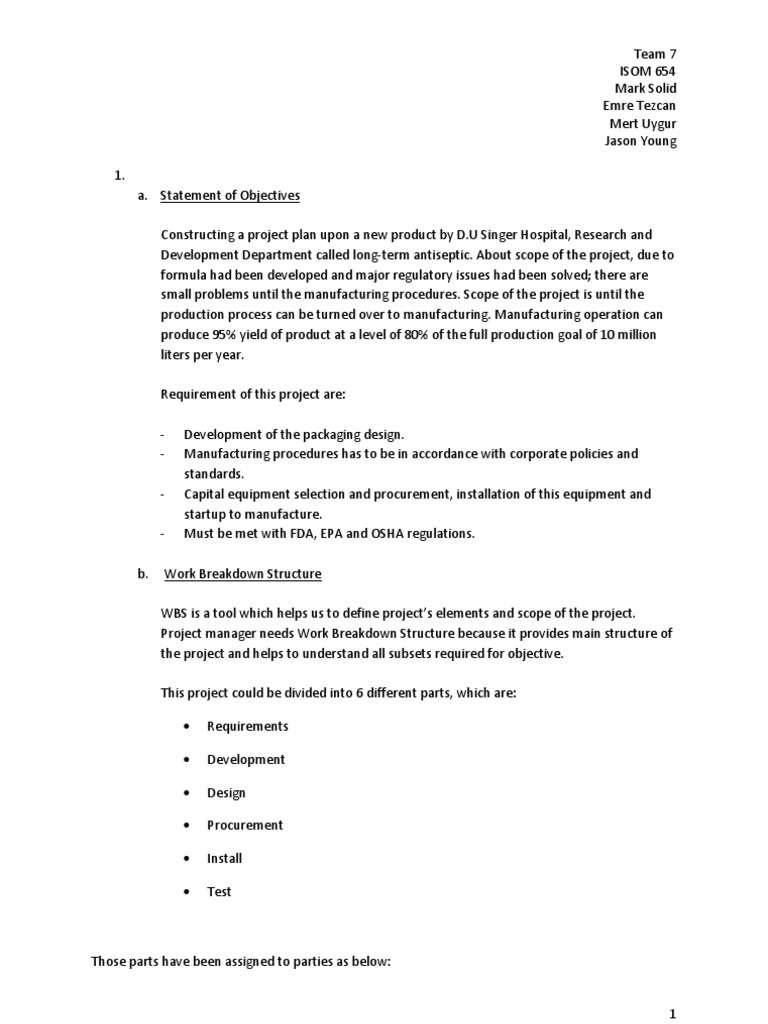 Team 7
ISOM 654
Mark Solid
Emre Tezcan
Mert Uygur
Jason Young

1.

a. Statement of Objectives

Constructing a project plan upon a new product by D.U Singer Hospital, Research and Development Department called long-term antiseptic. About scope of the project, due to formula had been developed and major regulatory issues had been solved; there are small problems until the manufacturing procedures. Scope of the project is until the production process can be turned over to manufacturing. Manufacturing operation can produce 95% yield of product at a level of 80% of the full production goal of 10 million liters per year.

Requirement of this project are:

- Development of the packaging design.
- Manufacturing procedures has to be in accordance with corporate policies and standards.
- Capital equipment selection and procurement, installation of this equipment and startup to manufacture.
- Must be met with FDA, EPA and OSHA regulations.

b. Work Breakdown Structure

WBS is a tool which helps us to define project's elements and scope of the project. Project manager needs Work Breakdown Structure because it provides main structure of the project and helps to understand all subsets required for objective.

This project could be divided into 6 different parts, which are:

• Requirements
• Development
• Design
• Procurement
• Install
• Test

Those parts have been assigned to parties as below:

1